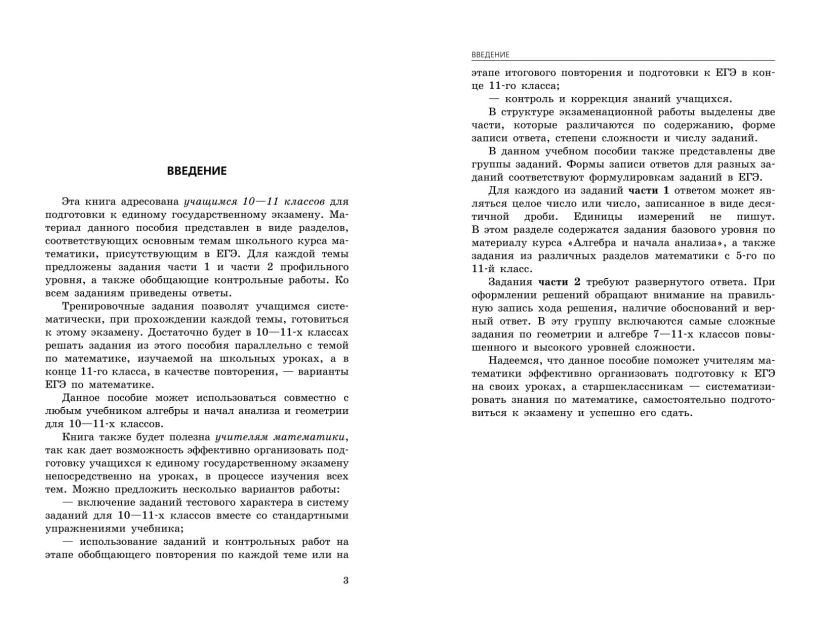 ВВЕДЕНИЕ

Эта книга адресована учащимся 10—11 классов для подготовки к единому государственному экзамену. Материал данного пособия представлен в виде разделов, соответствующих основным темам школьного курса математики, присутствующим в ЕГЭ. Для каждой темы предложены задания части 1 и части 2 профильного уровня, а также обобщающие контрольные работы. Ко всем заданиям приведены ответы.

Тренировочные задания позволят учащимся систематически, при прохождении каждой темы, готовиться к этому экзамену. Достаточно будет в 10—11-х классах решать задания из этого пособия параллельно с темой по математике, изучаемой на школьных уроках, а в конце 11-го класса, в качестве повторения, — варианты ЕГЭ по математике.

Данное пособие может использоваться совместно с любым учебником алгебры и начал анализа и геометрии для 10—11-х классов.

Книга также будет полезна учителям математики, так как дает возможность эффективно организовать подготовку учащихся к единому государственному экзамену непосредственно на уроках, в процессе изучения всех тем. Можно предложить несколько вариантов работы:

— включение заданий тестового характера в систему заданий для 10—11-х классов вместе со стандартными упражнениями учебника;

— использование заданий и контрольных работ на этапе обобщающего повторения по каждой теме или на

3

ВВЕДЕНИЕ

этапе итогового повторения и подготовки к ЕГЭ в конце 11-го класса;

— контроль и коррекция знаний учащихся.

В структуре экзаменационной работы выделены две части, которые различаются по содержанию, форме записи ответа, степени сложности и числу заданий.

В данном учебном пособии также представлены две группы заданий. Формы записи ответов для разных заданий соответствуют формулировкам заданий в ЕГЭ.

Для каждого из заданий части 1 ответом может являться целое число или число, записанное в виде десятичной дроби. Единицы измерений не пишут. В этом разделе содержатся задания базового уровня по материалу курса «Алгебра и начала анализа», а также задания из различных разделов математики с 5-го по 11-й класс.

Задания части 2 требуют развернутого ответа. При оформлении решений обращают внимание на правильную запись хода решения, наличие обоснований и верный ответ. В эту группу включаются самые сложные задания по геометрии и алгебре 7—11-х классов повышенного и высокого уровней сложности.

Надеемся, что данное пособие поможет учителям математики эффективно организовать подготовку к ЕГЭ на своих уроках, а старшеклассникам — систематизировать знания по математике, самостоятельно подготовиться к экзамену и успешно его сдать.